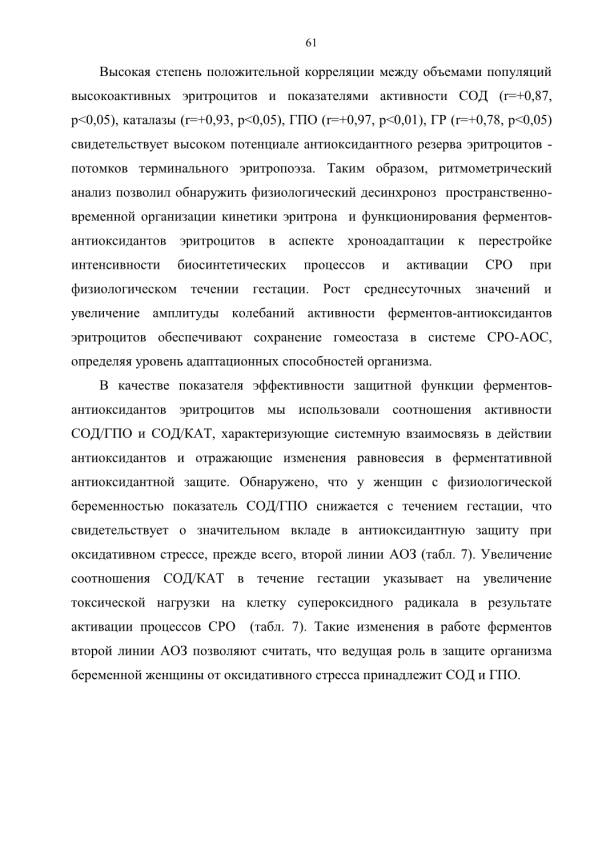 61

Высокая степень положительной корреляции между объемами популяций высокоактивных эритроцитов и показателями активности СОД (r=+0,87, p<0,05), каталазы (r=+0,93, p<0,05), ГПО (r=+0,97, p<0,01), ГР (r=+0,78, p<0,05) свидетельствует высоком потенциале антиоксидантного резерва эритроцитов - потомков терминального эритропоэза. Таким образом, ритмометрический анализ позволил обнаружить физиологический десинхроноз пространственно-временной организации кинетики эритрона и функционирования ферментов-антиоксидантов эритроцитов в аспекте хроноадаптации к перестройке интенсивности биосинтетических процессов и активации СРО при физиологическом течении гестации. Рост среднесуточных значений и увеличение амплитуды колебаний активности ферментов-антиоксидантов эритроцитов обеспечивают сохранение гомеостаза в системе СРО-АОС, определяя уровень адаптационных способностей организма.

В качестве показателя эффективности защитной функции ферментов-антиоксидантов эритроцитов мы использовали соотношения активности СОД/ГПО и СОД/КАТ, характеризующие системную взаимосвязь в действии антиоксидантов и отражающие изменения равновесия в ферментативной антиоксидантной защите. Обнаружено, что у женщин с физиологической беременностью показатель СОД/ГПО снижается с течением гестации, что свидетельствует о значительном вкладе в антиоксидантную защиту при оксидативном стрессе, прежде всего, второй линии АОЗ (табл. 7). Увеличение соотношения СОД/КАТ в течение гестации указывает на увеличение токсической нагрузки на клетку супероксидного радикала в результате активации процессов СРО (табл. 7). Такие изменения в работе ферментов второй линии АОЗ позволяют считать, что ведущая роль в защите организма беременной женщины от оксидативного стресса принадлежит СОД и ГПО.